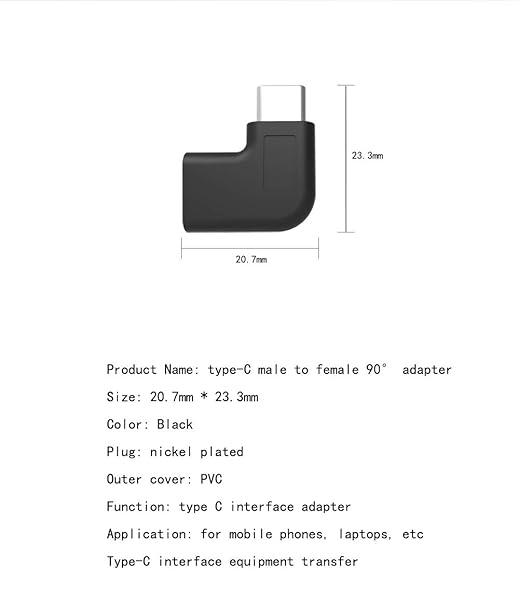 23.3mm

20.7mm

Product Name: type-C male to female 90° adapter

Size: 20.7mm * 23.3mm

Color: Black

Plug: nickel plated

Outer cover: PVC

Function: type C interface adapter

Application: for mobile phones, laptops, etc

Type-C interface equipment transfer